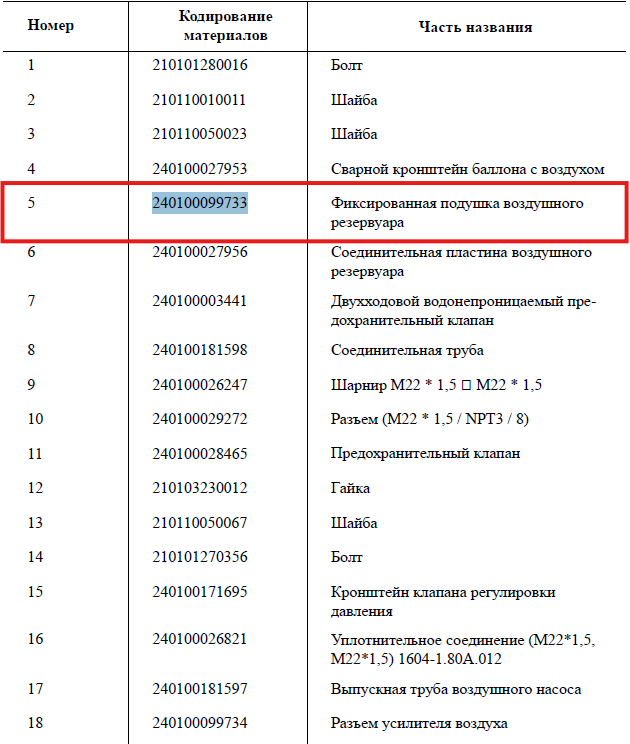 | Номер | Кодирование материалов | Часть названия |
|---|---|---|
| 1 | 210101280016 | Болт |
| 2 | 210110010011 | Шайба |
| 3 | 210110050023 | Шайба |
| 4 | 240100027953 | Сварной кронштейн баллона с воздухом |
| 5 | 240100099733 | Фиксированная подушка воздушного резервуара |
| 6 | 240100027956 | Соединительная пластина воздушного резервуара |
| 7 | 240100003441 | Двухходовой водонепроницаемый предохранительный клапан |
| 8 | 240100181598 | Соединительная труба |
| 9 | 240100026247 | Шарнир M22 * 1,5 □ M22 * 1,5 |
| 10 | 240100029272 | Разъем (M22 * 1,5 / NPT3 / 8) |
| 11 | 240100028465 | Предохранительный клапан |
| 12 | 210103230012 | Гайка |
| 13 | 210110050067 | Шайба |
| 14 | 210101270356 | Болт |
| 15 | 240100171695 | Кронштейн клапана регулировки давления |
| 16 | 240100026821 | Уплотнительное соединение (M22*1,5, M22*1,5) 1604-1.80A.012 |
| 17 | 240100181597 | Выпускная труба воздушного насоса |
| 18 | 240100099734 | Разъем усилителя воздуха |